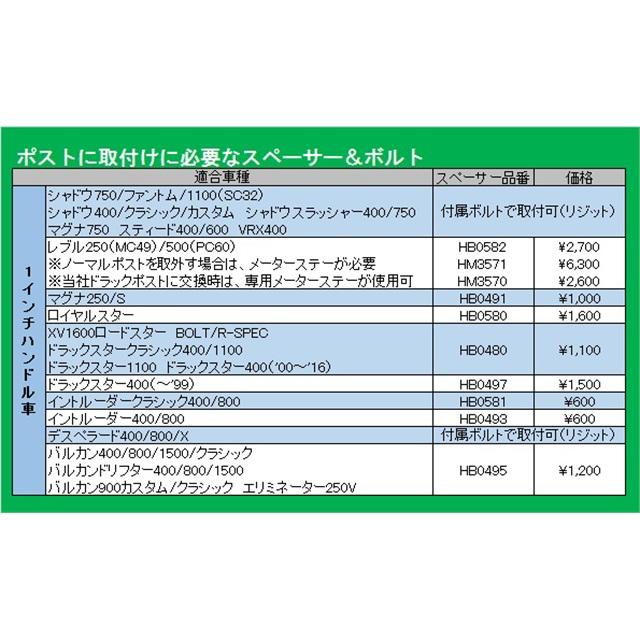 ポストに取付けに必要なスペーサー＆ボルト

| | 適合車種 | スペーサー品番 | 価格 |
|---|---|---|---|
| 1インチハンドル車 | シャドウ750/ファントム/1100(SC32) シャドウ400/クラシック/カスタム　シャドウスラッシャー400/750 マグナ750　スティード400/600　VRX400 | 付属ボルトで取付可(リジット) | |
| | レブル250(MC49)/500(PC60) ※ノーマルポストを取外す場合は、メーターステーが必要 ※当社ドラックポストに交換時は、専用メーターステーが使用可 | HB0582 HM3571 HM3570 | ¥2,700 ¥6,300 ¥2,600 |
| | マグナ250/S | HB0491 | ¥1,000 |
| | ロイヤルスター | HB0580 | ¥1,600 |
| | XV1600ロードスター　BOLT/R-SPEC ドラックスタークラシック400/1100 ドラックスター1100　ドラックスター400('00～'16) | HB0480 | ¥1,100 |
| | ドラックスター400(～'99) | HB0497 | ¥1,500 |
| | イントルーダークラシック400/800 | HB0581 | ¥600 |
| | イントルーダー400/800 | HB0493 | ¥600 |
| | デスペラード400/800/X | 付属ボルトで取付可(リジット) | |
| | バルカン400/800/1500/クラシック バルカンドリフター400/800/1500 バルカン900カスタム/クラシック　エリミネーター250V | HB0495 | ¥1,200 |